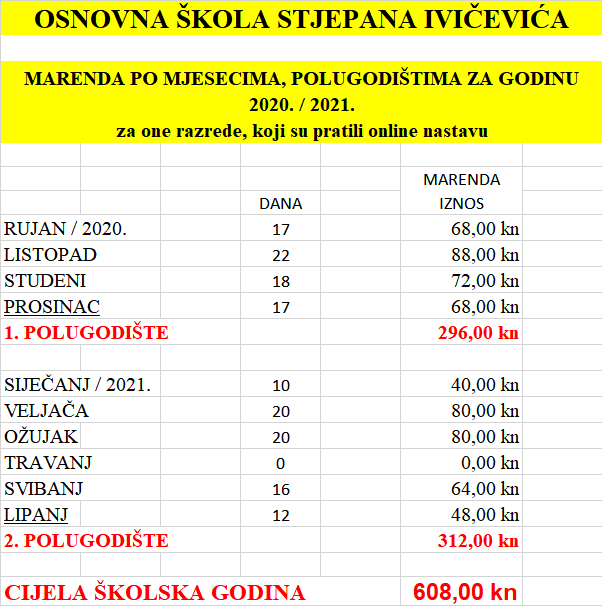 OSNOVNA ŠKOLA STJEPANA IVIČEVIĆA

MARENDA PO MJESECIMA, POLUGODIŠTIMA ZA GODINU 2020. / 2021.
za one razrede, koji su pratili online nastavu

| | DANA | MARENDA IZNOS |
|---|---|---|
| RUJAN / 2020. | 17 | 68,00 kn |
| LISTOPAD | 22 | 88,00 kn |
| STUDENI | 18 | 72,00 kn |
| PROSINAC | 17 | 68,00 kn |
| 1. POLUGODIŠTE | | 296,00 kn |
| | | |
| SIJEČANJ / 2021. | 10 | 40,00 kn |
| VELJAČA | 20 | 80,00 kn |
| OŽUJAK | 20 | 80,00 kn |
| TRAVANJ | 0 | 0,00 kn |
| SVIBANJ | 16 | 64,00 kn |
| LIPANJ | 12 | 48,00 kn |
| 2. POLUGODIŠTE | | 312,00 kn |
| | | |
| CIJELA ŠKOLSKA GODINA | | 608,00 kn |